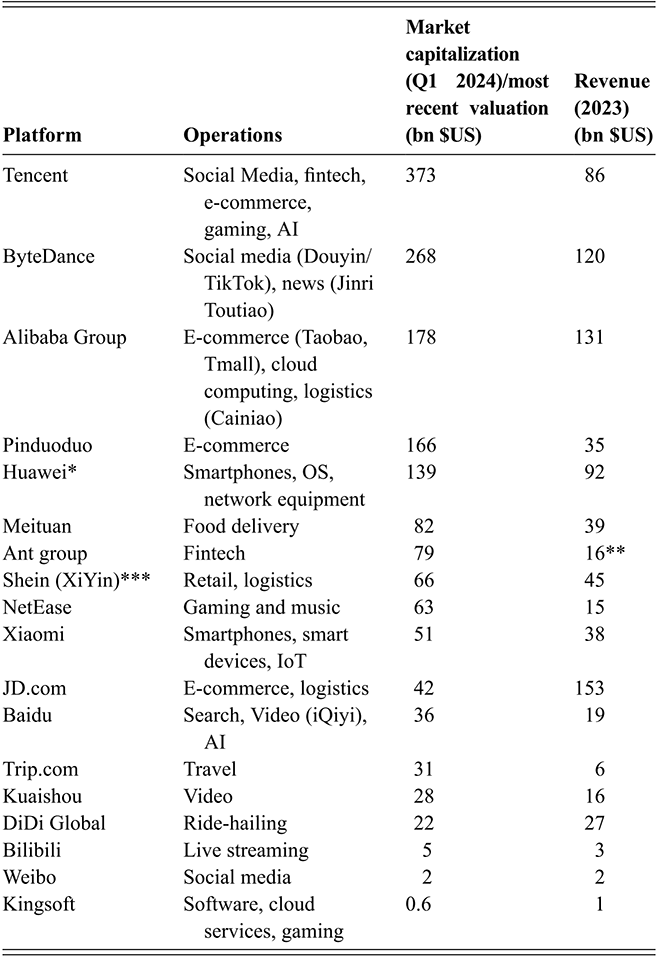 | Platform | Operations | Market capitalization (Q1 2024)/most recent valuation (bn $US) | Revenue (2023) (bn $US) |
|---|---|---|---|
| Tencent | Social Media, fintech, e-commerce, gaming, AI | 373 | 86 |
| ByteDance | Social media (Douyin/TikTok), news (Jinri Toutiao) | 268 | 120 |
| Alibaba Group | E-commerce (Taobao, Tmall), cloud computing, logistics (Cainiao) | 178 | 131 |
| Pinduoduo | E-commerce | 166 | 35 |
| Huawei* | Smartphones, OS, network equipment | 139 | 92 |
| Meituan | Food delivery | 82 | 39 |
| Ant group | Fintech | 79 | 16** |
| Shein (XiYin)*** | Retail, logistics | 66 | 45 |
| NetEase | Gaming and music | 63 | 15 |
| Xiaomi | Smartphones, smart devices, IoT | 51 | 38 |
| JD.com | E-commerce, logistics | 42 | 153 |
| Baidu | Search, Video (iQiyi), AI | 36 | 19 |
| Trip.com | Travel | 31 | 6 |
| Kuaishou | Video | 28 | 16 |
| DiDi Global | Ride-hailing | 22 | 27 |
| Bilibili | Live streaming | 5 | 3 |
| Weibo | Social media | 2 | 2 |
| Kingsoft | Software, cloud services, gaming | 0.6 | 1 |